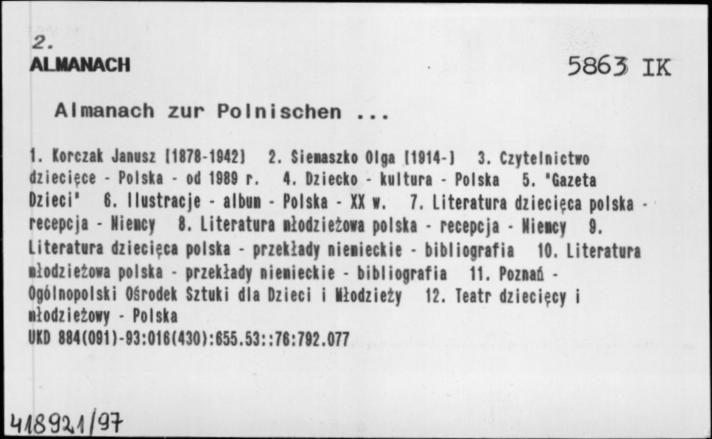 2.
ALMANACH

5863 IK

Almanach zur Polnischen ...

1. Korczak Janusz [1878-1942] 2. Siemaszko Olga [1914-] 3. Czytelnictwo dziecięce - Polska - od 1989 r. 4. Dziecko - kultura - Polska 5. "Gazeta Dzieci" 6. Ilustracje - album - Polska - XX w. 7. Literatura dziecięca polska - recepcja - Niemcy 8. Literatura młodzieżowa polska - recepcja - Niemcy 9. Literatura dziecięca polska - przekłady niemieckie - bibliografia 10. Literatura młodzieżowa polska - przekłady niemieckie - bibliografia 11. Poznań - Ogólnopolski Ośrodek Sztuki dla Dzieci i Młodzieży 12. Teatr dziecięcy i młodzieżowy - Polska
UKD 884(091)-93:016(430):655.53::76:792.077

418921/97